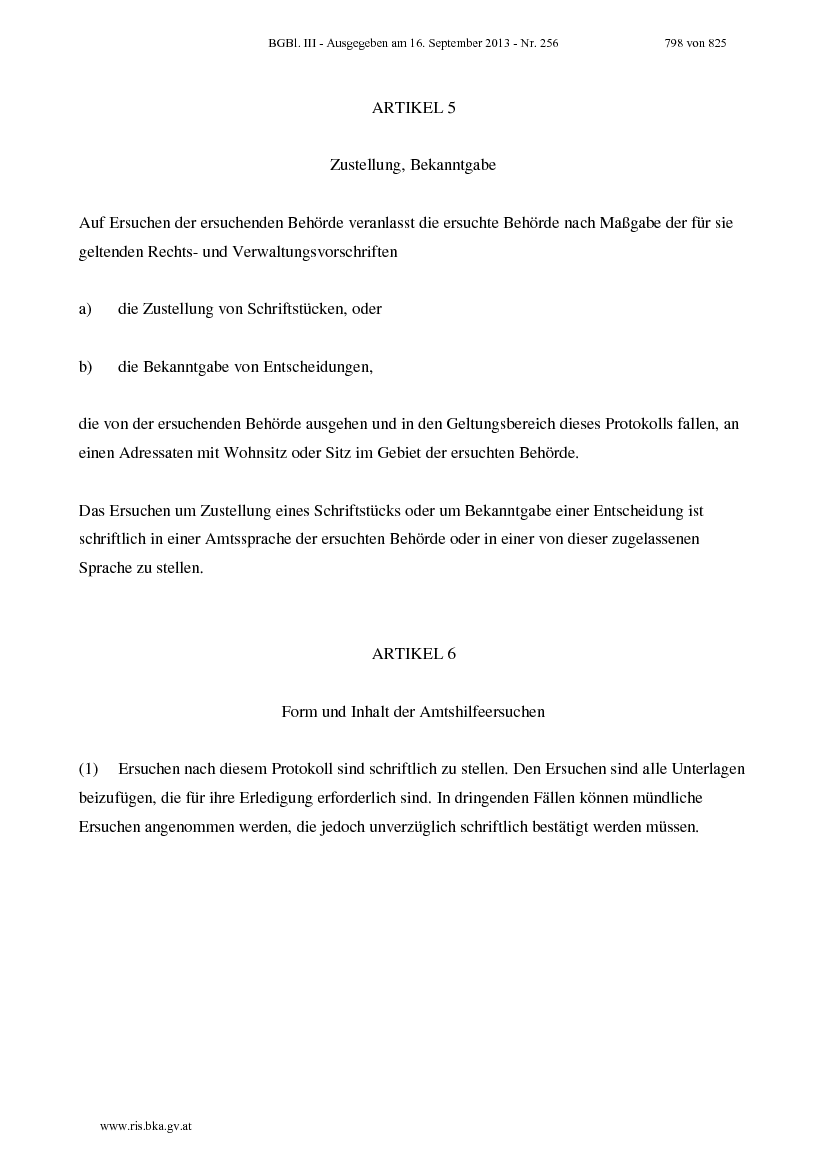 BGBl. III - Ausgegeben am 16. September 2013 - Nr. 256 798 von 825

ARTIKEL 5

Zustellung, Bekanntgabe

Auf Ersuchen der ersuchenden Behörde veranlasst die ersuchte Behörde nach Maßgabe der für sie geltenden Rechts- und Verwaltungsvorschriften

a) die Zustellung von Schriftstücken, oder

b) die Bekanntgabe von Entscheidungen,

die von der ersuchenden Behörde ausgehen und in den Geltungsbereich dieses Protokolls fallen, an einen Adressaten mit Wohnsitz oder Sitz im Gebiet der ersuchten Behörde.

Das Ersuchen um Zustellung eines Schriftstücks oder um Bekanntgabe einer Entscheidung ist schriftlich in einer Amtssprache der ersuchten Behörde oder in einer von dieser zugelassenen Sprache zu stellen.

ARTIKEL 6

Form und Inhalt der Amtshilfeersuchen

(1) Ersuchen nach diesem Protokoll sind schriftlich zu stellen. Den Ersuchen sind alle Unterlagen beizufügen, die für ihre Erledigung erforderlich sind. In dringenden Fällen können mündliche Ersuchen angenommen werden, die jedoch unverzüglich schriftlich bestätigt werden müssen.

www.ris.bka.gv.at